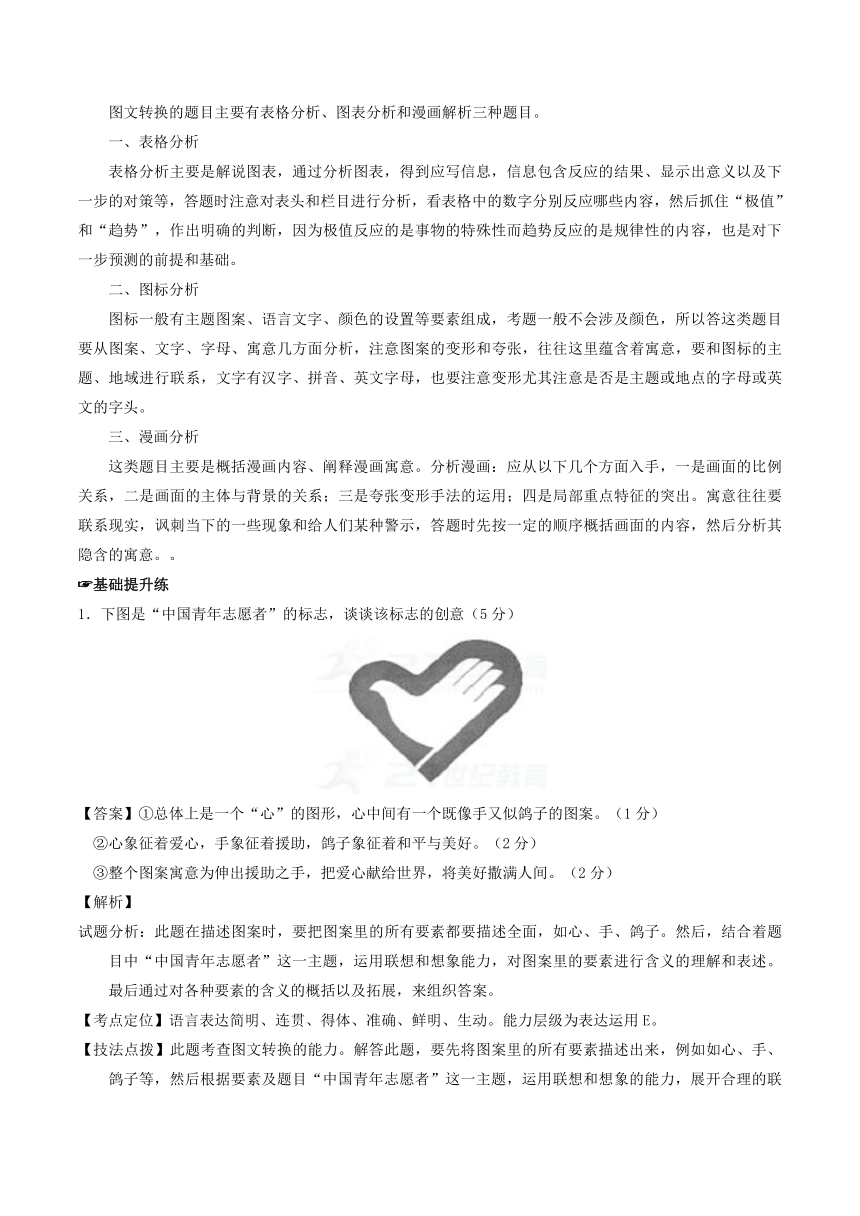 图文转换的题目主要有表格分析、图表分析和漫画解析三种题目。

一、表格分析

表格分析主要是解说图表，通过分析图表，得到应写信息，信息包含反应的结果、显示出意义以及下一步的对策等，答题时注意对表头和栏目进行分析，看表格中的数字分别反应哪些内容，然后抓住“极值”和“趋势”，作出明确的判断，因为极值反应的是事物的特殊性而趋势反应的是规律性的内容，也是对下一步预测的前提和基础。

二、图标分析

图标一般有主题图案、语言文字、颜色的设置等要素组成，考题一般不会涉及颜色，所以答这类题目要从图案、文字、字母、寓意几方面分析，注意图案的变形和夸张，往往这里蕴含着寓意，要和图标的主题、地域进行联系，文字有汉字、拼音、英文字母，也要注意变形尤其注意是否是主题或地点的字母或英文的字头。

三、漫画分析

这类题目主要是概括漫画内容、阐释漫画寓意。分析漫画：应从以下几个方面入手，一是画面的比例关系，二是画面的主体与背景的关系；三是夸张变形手法的运用；四是局部重点特征的突出。寓意往往要联系现实，讽刺当下的一些现象和给人们某种警示，答题时先按一定的顺序概括画面的内容，然后分析其隐含的寓意。。

☞基础提升练

1．下图是“中国青年志愿者”的标志，谈谈该标志的创意（5分）

21世纪教育

【答案】①总体上是一个“心”的图形，心中间有一个既像手又似鸽子的图案。（1分）

②心象征着爱心，手象征着援助，鸽子象征着和平与美好。（2分）

③整个图案寓意为伸出援助之手，把爱心献给世界，将美好撒满人间。（2分）

【解析】

试题分析：此题在描述图案时，要把图案里的所有要素都要描述全面，如心、手、鸽子。然后，结合着题目中“中国青年志愿者”这一主题，运用联想和想象能力，对图案里的要素进行含义的理解和表述。最后通过对各种要素的含义的概括以及拓展，来组织答案。

【考点定位】语言表达简明、连贯、得体、准确、鲜明、生动。能力层级为表达运用E。

【技法点拨】此题考查图文转换的能力。解答此题，要先将图案里的所有要素描述出来，例如如心、手、鸽子等，然后根据要素及题目“中国青年志愿者”这一主题，运用联想和想象的能力，展开合理的联